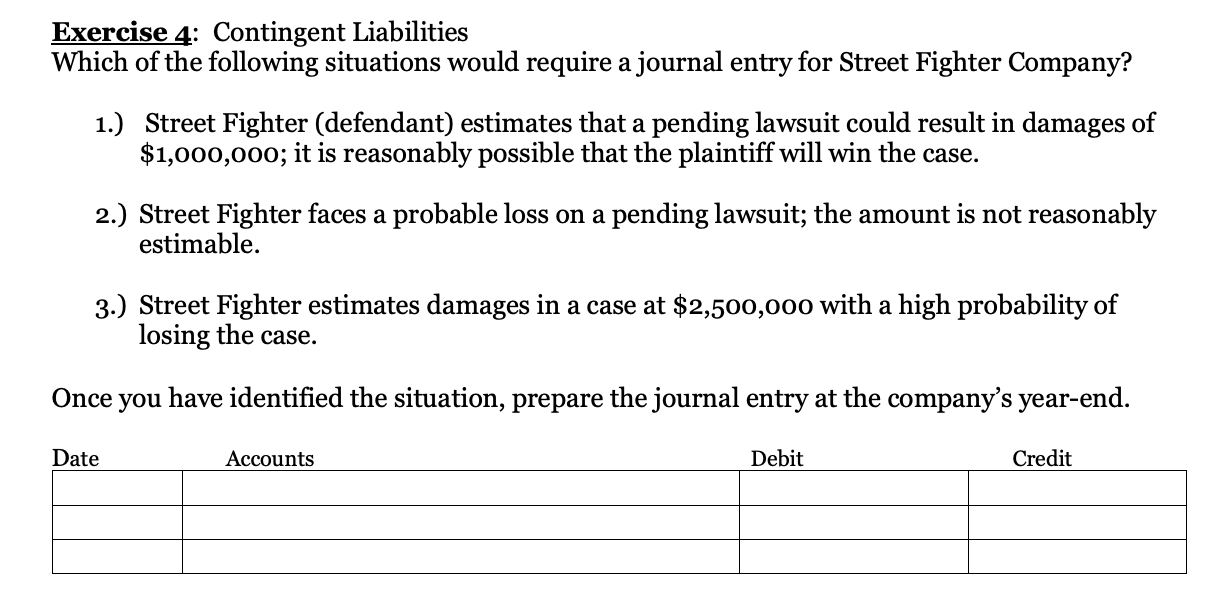 Exercise 4: Contingent Liabilities
Which of the following situations would require a journal entry for Street Fighter Company?

1.) Street Fighter (defendant) estimates that a pending lawsuit could result in damages of $1,000,000; it is reasonably possible that the plaintiff will win the case.

2.) Street Fighter faces a probable loss on a pending lawsuit; the amount is not reasonably estimable.

3.) Street Fighter estimates damages in a case at $2,500,000 with a high probability of losing the case.

Once you have identified the situation, prepare the journal entry at the company's year-end.

| Date | Accounts | Debit | Credit |
|---|---|---|---|
| | | | |
| | | | |
| | | | |